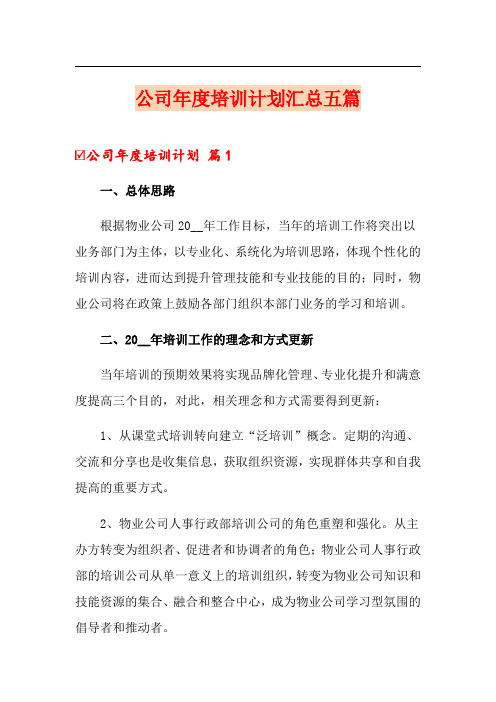 公司年度培训计划汇总五篇

☑公司年度培训计划 篇1

一、总体思路

根据物业公司20__年工作目标，当年的培训工作将突出以业务部门为主体，以专业化、系统化为培训思路，体现个性化的培训内容，进而达到提升管理技能和专业技能的目的；同时，物业公司将在政策上鼓励各部门组织本部门业务的学习和培训。

二、20__年培训工作的理念和方式更新

当年培训的预期效果将实现品牌化管理、专业化提升和满意度提高三个目的，对此，相关理念和方式需要得到更新：

1、从课堂式培训转向建立“泛培训”概念。定期的沟通、交流和分享也是收集信息，获取组织资源，实现群体共享和自我提高的重要方式。

2、物业公司人事行政部培训公司的角色重塑和强化。从主办方转变为组织者、促进者和协调者的角色；物业公司人事行政部的培训公司从单一意义上的培训组织，转变为物业公司知识和技能资源的集合、融合和整合中心，成为物业公司学习型氛围的倡导者和推动者。